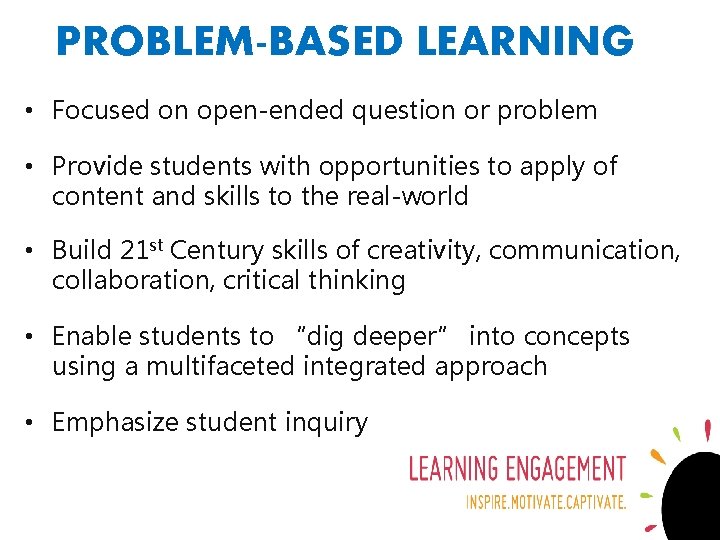 PROBLEM-BASED LEARNING

• Focused on open-ended question or problem

• Provide students with opportunities to apply of content and skills to the real-world

• Build 21st Century skills of creativity, communication, collaboration, critical thinking

• Enable students to "dig deeper" into concepts using a multifaceted integrated approach

• Emphasize student inquiry

LEARNING ENGAGEMENT
INSPIRE.MOTIVATE.CAPTIVATE.